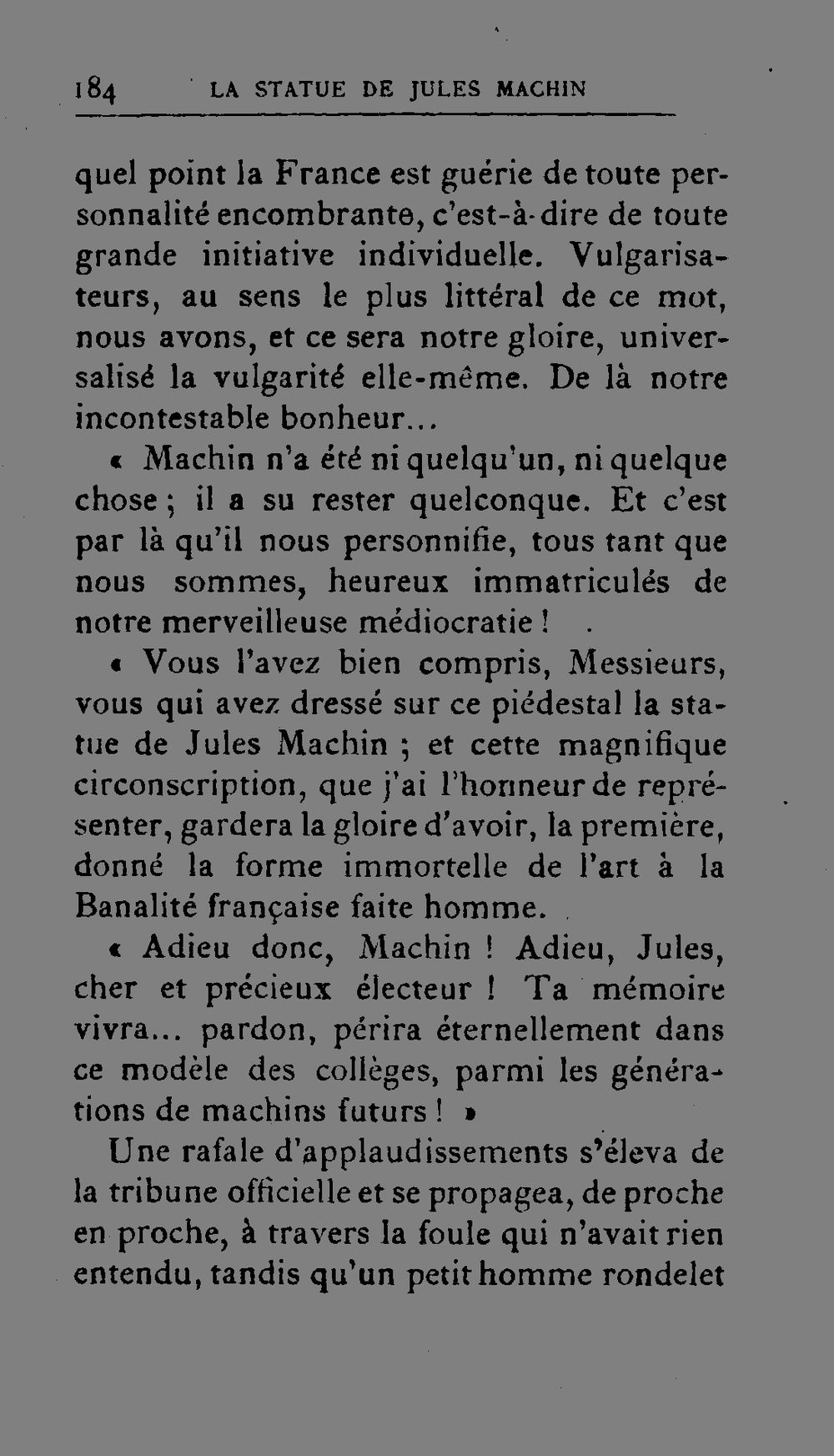 184 LA STATUE DE JULES MACHIN

quel point la France est guérie de toute personnalité encombrante, c'est-à-dire de toute grande initiative individuelle. Vulgarisateurs, au sens le plus littéral de ce mot, nous avons, et ce sera notre gloire, universalisé la vulgarité elle-même. De là notre incontestable bonheur...

« Machin n'a été ni quelqu'un, ni quelque chose ; il a su rester quelconque. Et c'est par là qu'il nous personnifie, tous tant que nous sommes, heureux immatriculés de notre merveilleuse médiocratie !

« Vous l'avez bien compris, Messieurs, vous qui avez dressé sur ce piédestal la statue de Jules Machin ; et cette magnifique circonscription, que j'ai l'honneur de représenter, gardera la gloire d'avoir, la première, donné la forme immortelle de l'art à la Banalité française faite homme.

« Adieu donc, Machin ! Adieu, Jules, cher et précieux électeur ! Ta mémoire vivra... pardon, périra éternellement dans ce modèle des collèges, parmi les générations de machins futurs ! »

Une rafale d'applaudissements s'éleva de la tribune officielle et se propagea, de proche en proche, à travers la foule qui n'avait rien entendu, tandis qu'un petit homme rondelet